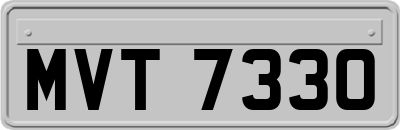 MVT 7330